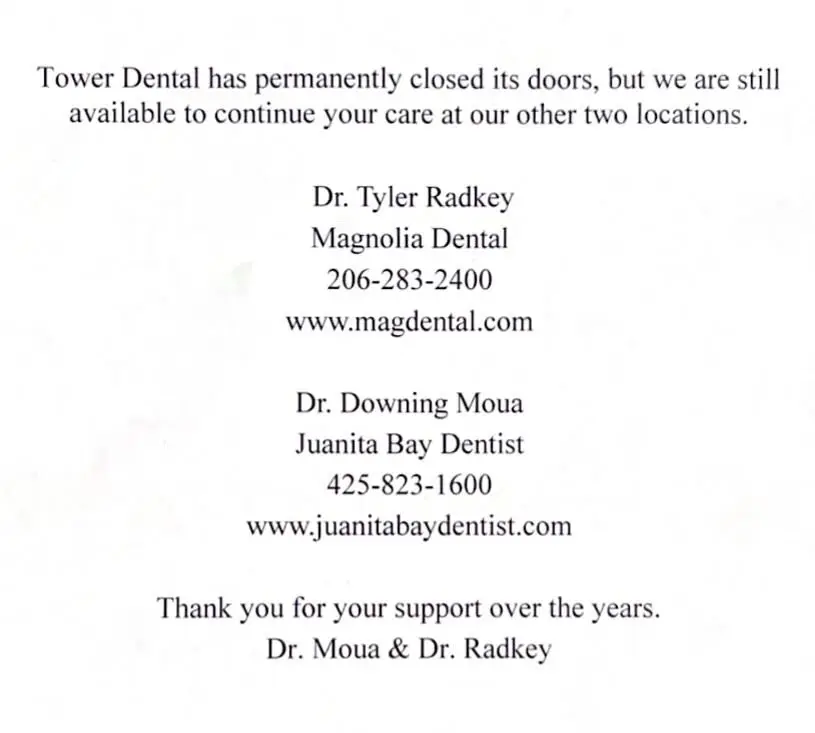 Tower Dental has permanently closed its doors, but we are still available to continue your care at our other two locations.

Dr. Tyler Radkey
Magnolia Dental
206-283-2400
www.magdental.com

Dr. Downing Moua
Juanita Bay Dentist
425-823-1600
www.juanitabaydentist.com

Thank you for your support over the years.
Dr. Moua & Dr. Radkey